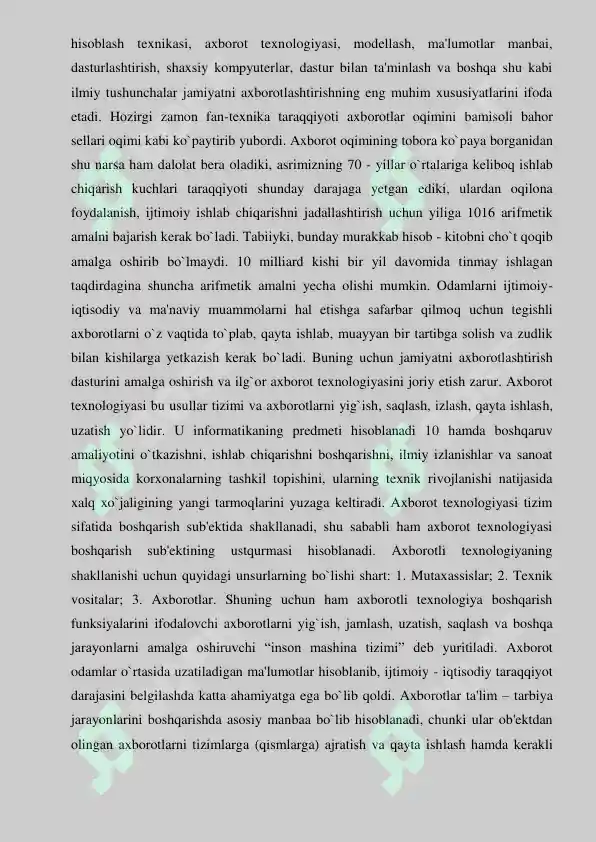 hisoblash texnikasi, axborot texnologiyasi, modellash, ma'lumotlar manbai, dasturlashtirish, shaxsiy kompyuterlar, dastur bilan ta'minlash va boshqa shu kabi ilmiy tushunchalar jamiyatni axborotlashtirishning eng muhim xususiyatlarini ifoda etadi. Hozirgi zamon fan-texnika taraqqiyoti axborotlar oqimini bamisoli bahor sellari oqimi kabi ko`paytirib yubordi. Axborot oqimining tobora ko`paya borganidan shu narsa ham dalolat bera oladiki, asrimizning 70 - yillar o`rtalariga keliboq ishlab chiqarish kuchlari taraqqiyoti shunday darajaga yetgan ediki, ulardan oqilona foydalanish, ijtimoiy ishlab chiqarishni jadallashtirish uchun yiliga 1016 arifmetik amalni bajarish kerak bo`ladi. Tabiiyki, bunday murakkab hisob - kitobni cho`t qoqib amalga oshirib bo`lmaydi. 10 milliard kishi bir yil davomida tinmay ishlagan taqdirdagina shuncha arifmetik amalni yecha olishi mumkin. Odamlarni ijtimoiy-iqtisodiy va ma'naviy muammolarni hal etishga safarbar qilmoq uchun tegishli axborotlarni o`z vaqtida to`plab, qayta ishlab, muayyan bir tartibga solish va zudlik bilan kishilarga yetkazish kerak bo`ladi. Buning uchun jamiyatni axborotlashtirish dasturini amalga oshirish va ilg`or axborot texnologiyasini joriy etish zarur. Axborot texnologiyasi bu usullar tizimi va axborotlarni yig`ish, saqlash, izlash, qayta ishlash, uzatish yo`lidir. U informatikaning predmeti hisoblanadi 10 hamda boshqaruv amaliyotini o`tkazishni, ishlab chiqarishni boshqarishni, ilmiy izlanishlar va sanoat miqyosida korxonalarning tashkil topishini, ularning texnik rivojlanishi natijasida xalq xo`jaligining yangi tarmoqlarini yuzaga keltiradi. Axborot texnologiyasi tizim sifatida boshqarish sub'ektida shakllanadi, shu sababli ham axborot texnologiyasi boshqarish sub'ektining ustqurmasi hisoblanadi. Axborotli texnologiyaning shakllanishi uchun quyidagi unsurlarning bo`lishi shart: 1. Mutaxassislar; 2. Texnik vositalar; 3. Axborotlar. Shuning uchun ham axborotli texnologiya boshqarish funksiyalarini ifodalovchi axborotlarni yig`ish, jamlash, uzatish, saqlash va boshqa jarayonlarni amalga oshiruvchi “inson mashina tizimi” deb yuritiladi. Axborot odamlar o`rtasida uzatiladigan ma'lumotlar hisoblanib, ijtimoiy - iqtisodiy taraqqiyot darajasini belgilashda katta ahamiyatga ega bo`lib qoldi. Axborotlar ta'lim – tarbiya jarayonlarini boshqarishda asosiy manbaa bo`lib hisoblanadi, chunki ular ob'ektdan olingan axborotlarni tizimlarga (qismlarga) ajratish va qayta ishlash hamda kerakli